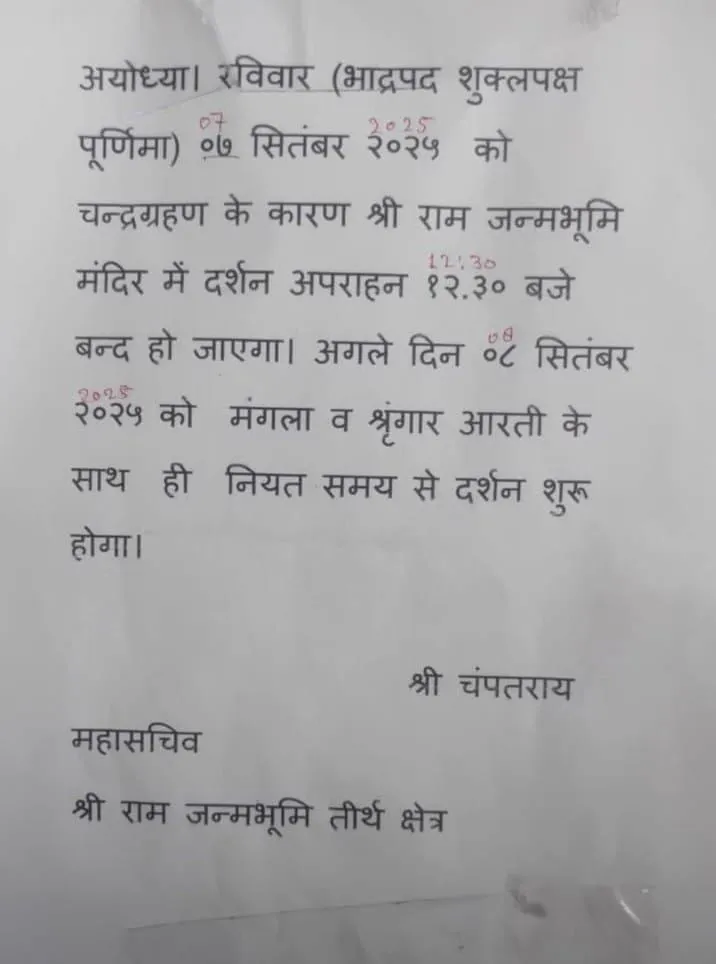 अयोध्या। रविवार (भाद्रपद शुक्लपक्ष पूर्णिमा) 07 ०७ सितंबर 2025 २०२५ को चन्द्रग्रहण के कारण श्री राम जन्मभूमि मंदिर में दर्शन अपराहन 12.30 १२.३० बजे बन्द हो जाएगा। अगले दिन 08 ०८ सितंबर 2025 २०२५ को मंगला व श्रृंगार आरती के साथ ही नियत समय से दर्शन शुरू होगा।

श्री चंपतराय

महासचिव

श्री राम जन्मभूमि तीर्थ क्षेत्र